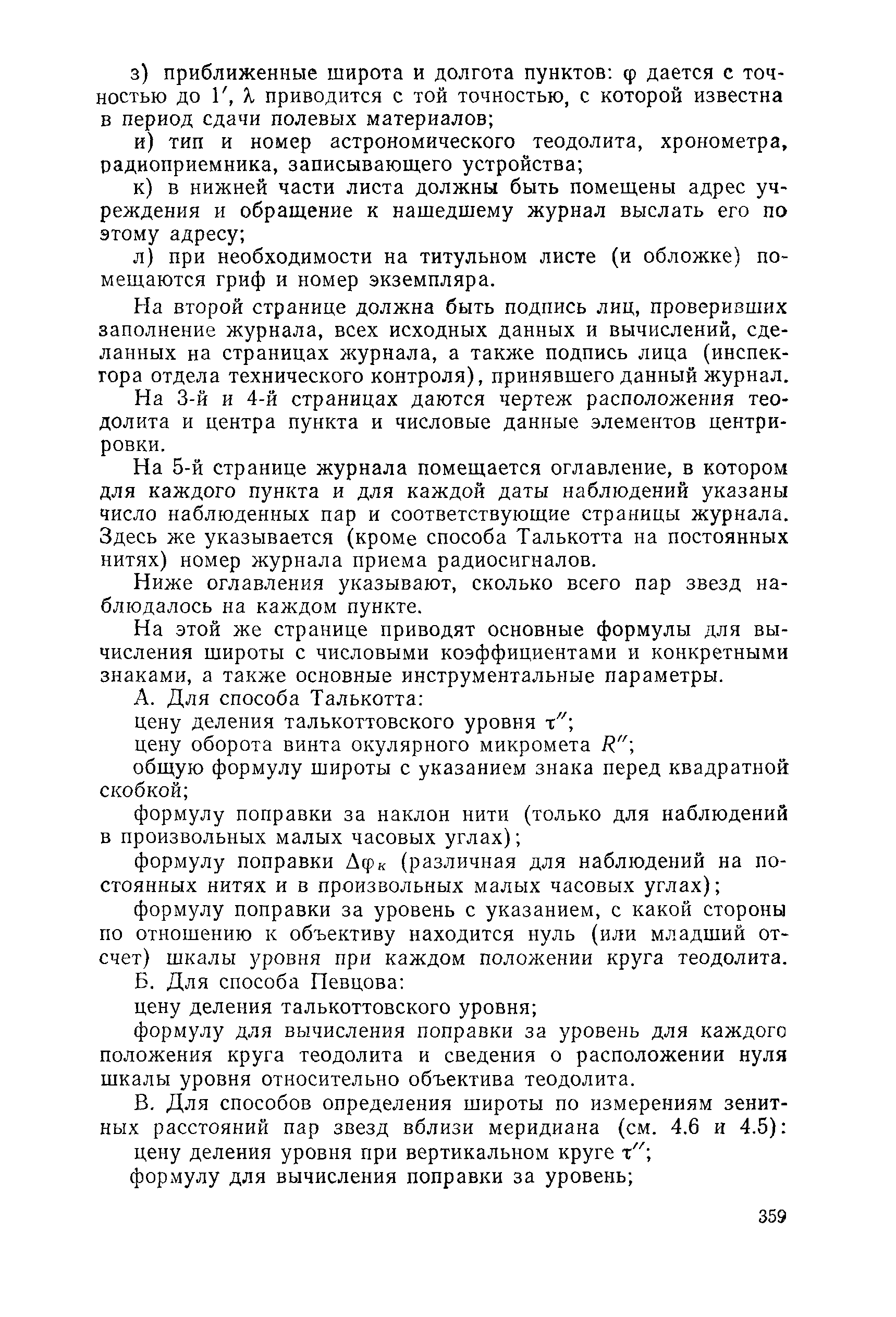 з) приближенные широта и долгота пунктов: $\varphi$ дается с точностью до $1'$, $\lambda$ приводится с той точностью, с которой известна в период сдачи полевых материалов;

и) тип и номер астрономического теодолита, хронометра, радиоприемника, записывающего устройства;

к) в нижней части листа должны быть помещены адрес учреждения и обращение к нашедшему журнал выслать его по этому адресу;

л) при необходимости на титульном листе (и обложке) помещаются гриф и номер экземпляра.

На второй странице должна быть подпись лиц, проверивших заполнение журнала, всех исходных данных и вычислений, сделанных на страницах журнала, а также подпись лица (инспектора отдела технического контроля), принявшего данный журнал.

На 3-й и 4-й страницах даются чертеж расположения теодолита и центра пункта и числовые данные элементов центрировки.

На 5-й странице журнала помещается оглавление, в котором для каждого пункта и для каждой даты наблюдений указаны число наблюденных пар и соответствующие страницы журнала. Здесь же указывается (кроме способа Талькотта на постоянных нитях) номер журнала приема радиосигналов.

Ниже оглавления указывают, сколько всего пар звезд наблюдалось на каждом пункте.

На этой же странице приводят основные формулы для вычисления широты с числовыми коэффициентами и конкретными знаками, а также основные инструментальные параметры.

А. Для способа Талькотта:

цену деления талькоттовского уровня $\tau''$;

цену оборота винта окулярного микромета $R''$;

общую формулу широты с указанием знака перед квадратной скобкой;

формулу поправки за наклон нити (только для наблюдений в произвольных малых часовых углах);

формулу поправки $\Delta\varphi_к$ (различная для наблюдений на постоянных нитях и в произвольных малых часовых углах);

формулу поправки за уровень с указанием, с какой стороны по отношению к объективу находится нуль (или младший отсчет) шкалы уровня при каждом положении круга теодолита.

Б. Для способа Певцова:

цену деления талькоттовского уровня;

формулу для вычисления поправки за уровень для каждого положения круга теодолита и сведения о расположении нуля шкалы уровня относительно объектива теодолита.

В. Для способов определения широты по измерениям зенитных расстояний пар звезд вблизи меридиана (см. 4.6 и 4.5):

цену деления уровня при вертикальном круге $\tau''$;

формулу для вычисления поправки за уровень;

359